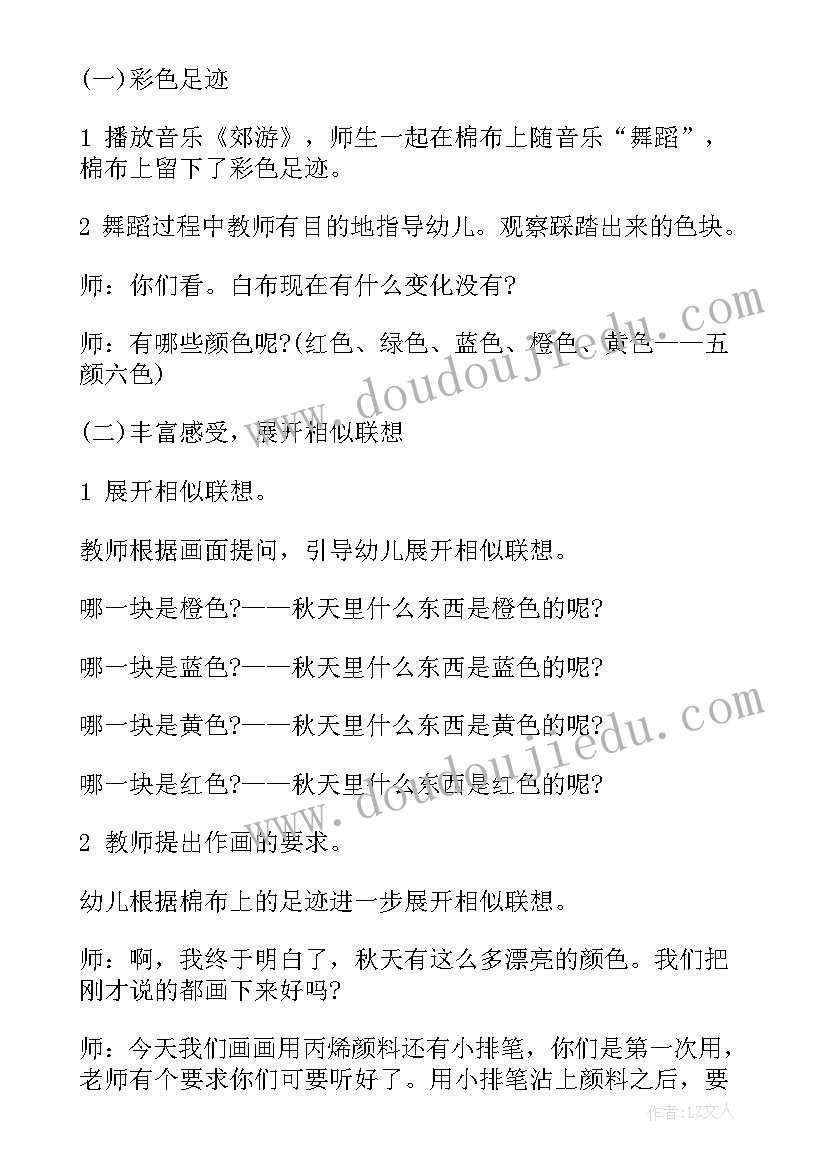 (一)彩色足迹

1 播放音乐《郊游》，师生一起在棉布上随音乐“舞蹈”，棉布上留下了彩色足迹。

2 舞蹈过程中教师有目的地指导幼儿。观察踩踏出来的色块。

师：你们看。白布现在有什么变化没有?

师：有哪些颜色呢?(红色、绿色、蓝色、橙色、黄色——五颜六色)

(二)丰富感受，展开相似联想

1 展开相似联想。

教师根据画面提问，引导幼儿展开相似联想。

哪一块是橙色?——秋天里什么东西是橙色的呢?

哪一块是蓝色?——秋天里什么东西是蓝色的呢?

哪一块是黄色?——秋天里什么东西是黄色的呢?

哪一块是红色?——秋天里什么东西是红色的呢?

2 教师提出作画的要求。

幼儿根据棉布上的足迹进一步展开相似联想。

师：啊，我终于明白了，秋天有这么多漂亮的颜色。我们把刚才说的都画下来好吗?

师：今天我们画画用丙烯颜料还有小排笔，你们是第一次用，老师有个要求你们可要听好了。用小排笔沾上颜料之后，要

www.doudoujiedu.com

www.doudoujiedu.com

作者：LZ文人